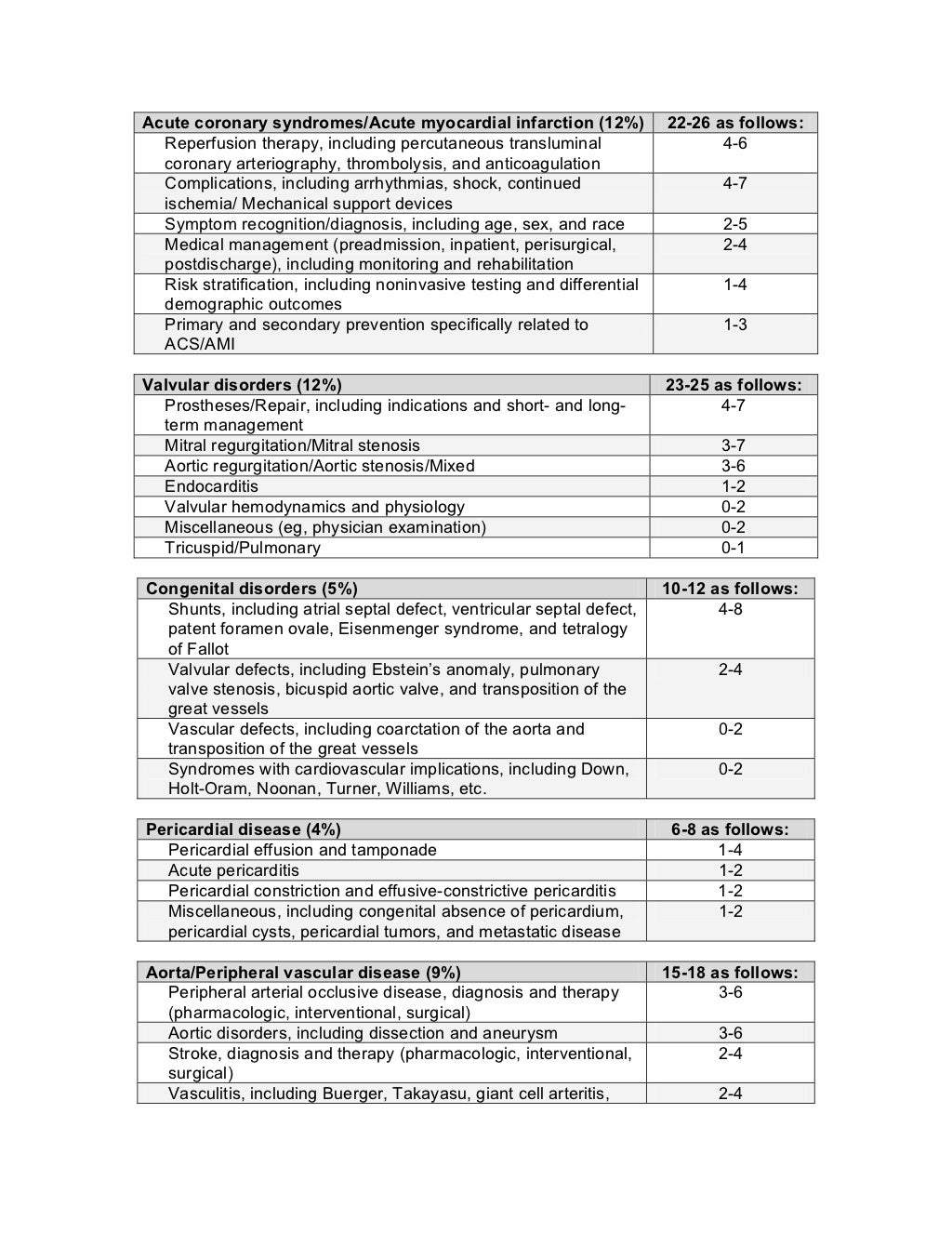 | Acute coronary syndromes/Acute myocardial infarction (12%) | 22-26 as follows: |
|---|---|
| Reperfusion therapy, including percutaneous transluminal coronary arteriography, thrombolysis, and anticoagulation | 4-6 |
| Complications, including arrhythmias, shock, continued ischemia/ Mechanical support devices | 4-7 |
| Symptom recognition/diagnosis, including age, sex, and race | 2-5 |
| Medical management (preadmission, inpatient, perisurgical, postdischarge), including monitoring and rehabilitation | 2-4 |
| Risk stratification, including noninvasive testing and differential demographic outcomes | 1-4 |
| Primary and secondary prevention specifically related to ACS/AMI | 1-3 |

| Valvular disorders (12%) | 23-25 as follows: |
|---|---|
| Prostheses/Repair, including indications and short- and long-term management | 4-7 |
| Mitral regurgitation/Mitral stenosis | 3-7 |
| Aortic regurgitation/Aortic stenosis/Mixed | 3-6 |
| Endocarditis | 1-2 |
| Valvular hemodynamics and physiology | 0-2 |
| Miscellaneous (eg, physician examination) | 0-2 |
| Tricuspid/Pulmonary | 0-1 |

| Congenital disorders (5%) | 10-12 as follows: |
|---|---|
| Shunts, including atrial septal defect, ventricular septal defect, patent foramen ovale, Eisenmenger syndrome, and tetralogy of Fallot | 4-8 |
| Valvular defects, including Ebstein's anomaly, pulmonary valve stenosis, bicuspid aortic valve, and transposition of the great vessels | 2-4 |
| Vascular defects, including coarctation of the aorta and transposition of the great vessels | 0-2 |
| Syndromes with cardiovascular implications, including Down, Holt-Oram, Noonan, Turner, Williams, etc. | 0-2 |

| Pericardial disease (4%) | 6-8 as follows: |
|---|---|
| Pericardial effusion and tamponade | 1-4 |
| Acute pericarditis | 1-2 |
| Pericardial constriction and effusive-constrictive pericarditis | 1-2 |
| Miscellaneous, including congenital absence of pericardium, pericardial cysts, pericardial tumors, and metastatic disease | 1-2 |

| Aorta/Peripheral vascular disease (9%) | 15-18 as follows: |
|---|---|
| Peripheral arterial occlusive disease, diagnosis and therapy (pharmacologic, interventional, surgical) | 3-6 |
| Aortic disorders, including dissection and aneurysm | 3-6 |
| Stroke, diagnosis and therapy (pharmacologic, interventional, surgical) | 2-4 |
| Vasculitis, including Buerger, Takayasu, giant cell arteritis, | 2-4 |